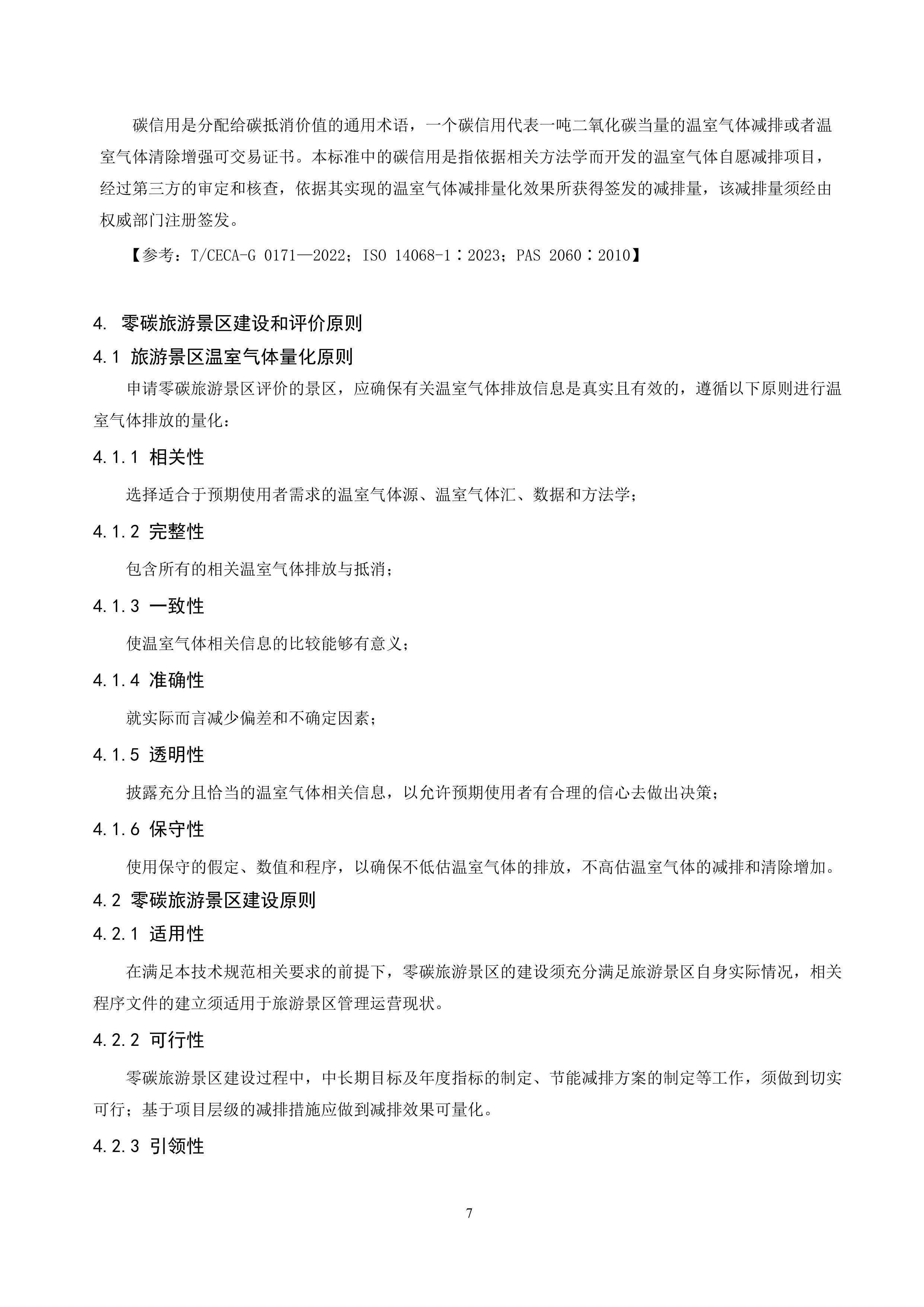 碳信用是分配给碳抵消价值的通用术语，一个碳信用代表一吨二氧化碳当量的温室气体减排或者温室气体清除增强可交易证书。本标准中的碳信用是指依据相关方法学而开发的温室气体自愿减排项目，经过第三方的审定和核查，依据其实现的温室气体减排量化效果所获得签发的减排量，该减排量须经由权威部门注册签发。

【参考：T/CECA-G 0171—2022；ISO 14068-1：2023；PAS 2060：2010】

4. 零碳旅游景区建设和评价原则

4.1 旅游景区温室气体量化原则

申请零碳旅游景区评价的景区，应确保有关温室气体排放信息是真实且有效的，遵循以下原则进行温室气体排放的量化：

4.1.1 相关性

选择适合于预期使用者需求的温室气体源、温室气体汇、数据和方法学；

4.1.2 完整性

包含所有的相关温室气体排放与抵消；

4.1.3 一致性

使温室气体相关信息的比较能够有意义；

4.1.4 准确性

就实际而言减少偏差和不确定因素；

4.1.5 透明性

披露充分且恰当的温室气体相关信息，以允许预期使用者有合理的信心去做出决策；

4.1.6 保守性

使用保守的假定、数值和程序，以确保不低估温室气体的排放，不高估温室气体的减排和清除增加。

4.2 零碳旅游景区建设原则

4.2.1 适用性

在满足本技术规范相关要求的前提下，零碳旅游景区的建设须充分满足旅游景区自身实际情况，相关程序文件的建立须适用于旅游景区管理运营现状。

4.2.2 可行性

零碳旅游景区建设过程中，中长期目标及年度指标的制定、节能减排方案的制定等工作，须做到切实可行；基于项目层级的减排措施应做到减排效果可量化。

4.2.3 引领性

7